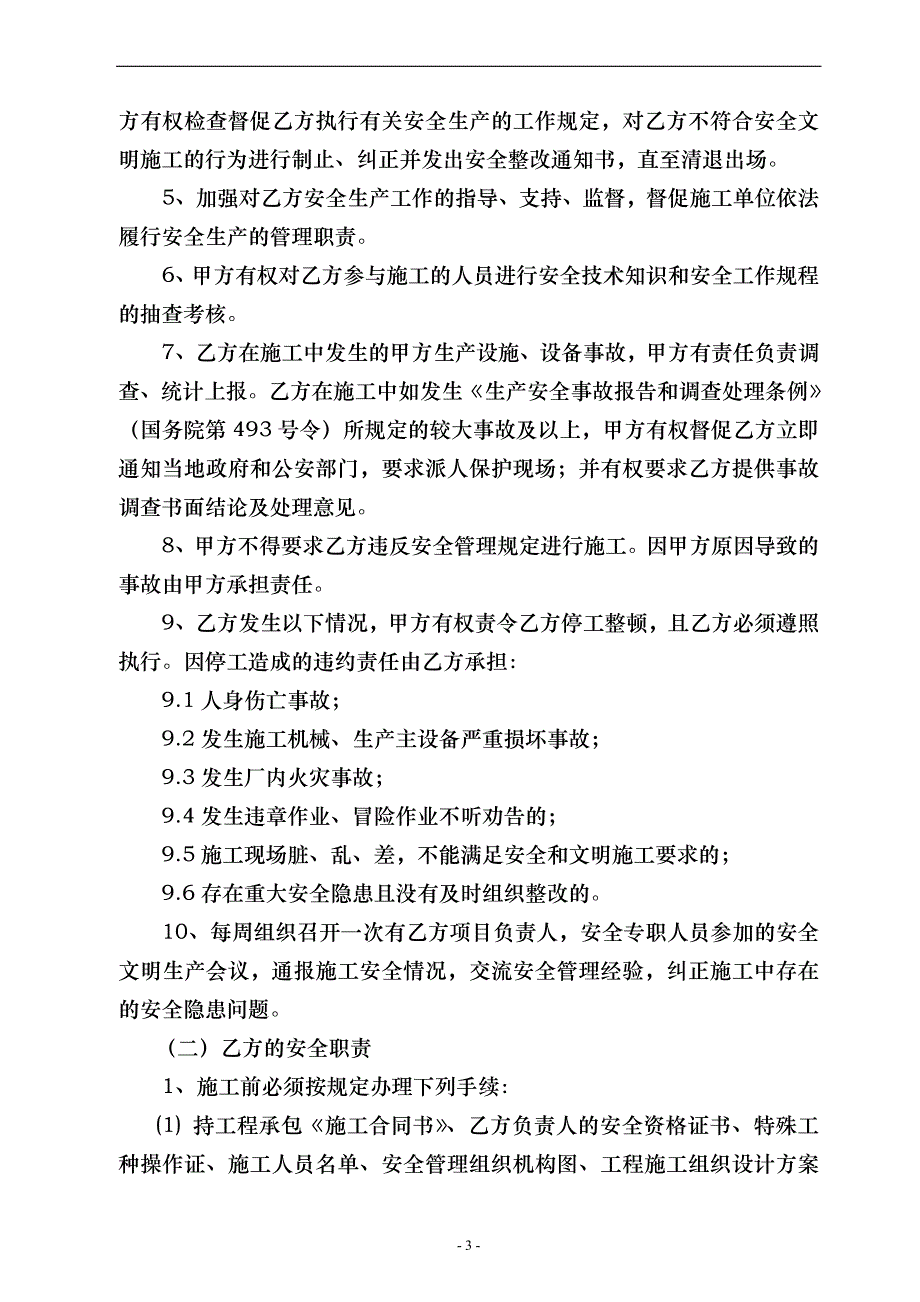 方有权检查督促乙方执行有关安全生产的工作规定，对乙方不符合安全文明施工的行为进行制止、纠正并发出安全整改通知书，直至清退出场。

5、加强对乙方安全生产工作的指导、支持、监督，督促施工单位依法履行安全生产的管理职责。

6、甲方有权对乙方参与施工的人员进行安全技术知识和安全工作规程的抽查考核。

7、乙方在施工中发生的甲方生产设施、设备事故，甲方有责任负责调查、统计上报。乙方在施工中如发生《生产安全事故报告和调查处理条例》（国务院第 493 号令）所规定的较大事故及以上，甲方有权督促乙方立即通知当地政府和公安部门，要求派人保护现场；并有权要求乙方提供事故调查书面结论及处理意见。

8、甲方不得要求乙方违反安全管理规定进行施工。因甲方原因导致的事故由甲方承担责任。

9、乙方发生以下情况，甲方有权责令乙方停工整顿，且乙方必须遵照执行。因停工造成的违约责任由乙方承担:

9.1 人身伤亡事故;

9.2 发生施工机械、生产主设备严重损坏事故;

9.3 发生厂内火灾事故;

9.4 发生违章作业、冒险作业不听劝告的;

9.5 施工现场脏、乱、差，不能满足安全和文明施工要求的;

9.6 存在重大安全隐患且没有及时组织整改的。

10、每周组织召开一次有乙方项目负责人，安全专职人员参加的安全文明生产会议，通报施工安全情况，交流安全管理经验，纠正施工中存在的安全隐患问题。

（二）乙方的安全职责

1、施工前必须按规定办理下列手续:

⑴ 持工程承包《施工合同书》、乙方负责人的安全资格证书、特殊工种操作证、施工人员名单、安全管理组织机构图、工程施工组织设计方案

- 3 -